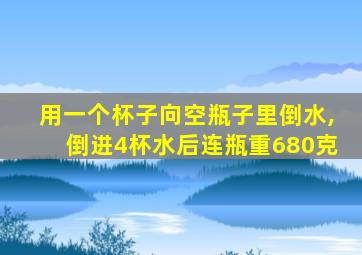 用一个杯子向空瓶子里倒水，倒进4杯水后连瓶重680克